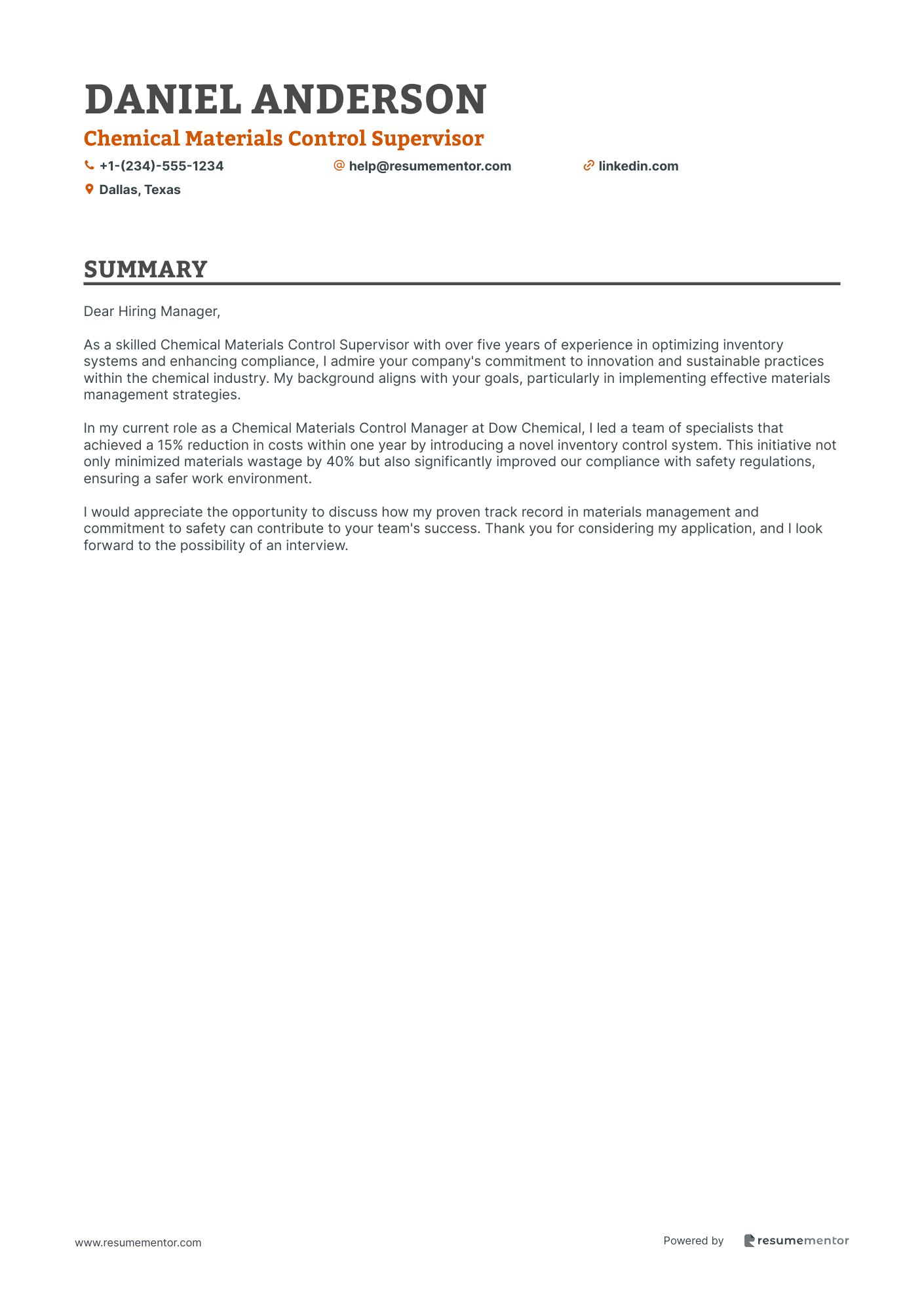 DANIEL ANDERSON

Chemical Materials Control Supervisor

+1-(234)-555-1234 help@resumementor.com linkedin.com

Dallas, Texas

SUMMARY

Dear Hiring Manager,

As a skilled Chemical Materials Control Supervisor with over five years of experience in optimizing inventory systems and enhancing compliance, I admire your company's commitment to innovation and sustainable practices within the chemical industry. My background aligns with your goals, particularly in implementing effective materials management strategies.

In my current role as a Chemical Materials Control Manager at Dow Chemical, I led a team of specialists that achieved a 15% reduction in costs within one year by introducing a novel inventory control system. This initiative not only minimized materials wastage by 40% but also significantly improved our compliance with safety regulations, ensuring a safer work environment.

I would appreciate the opportunity to discuss how my proven track record in materials management and commitment to safety can contribute to your team's success. Thank you for considering my application, and I look forward to the possibility of an interview.

www.resumementor.com

Powered by resumementor